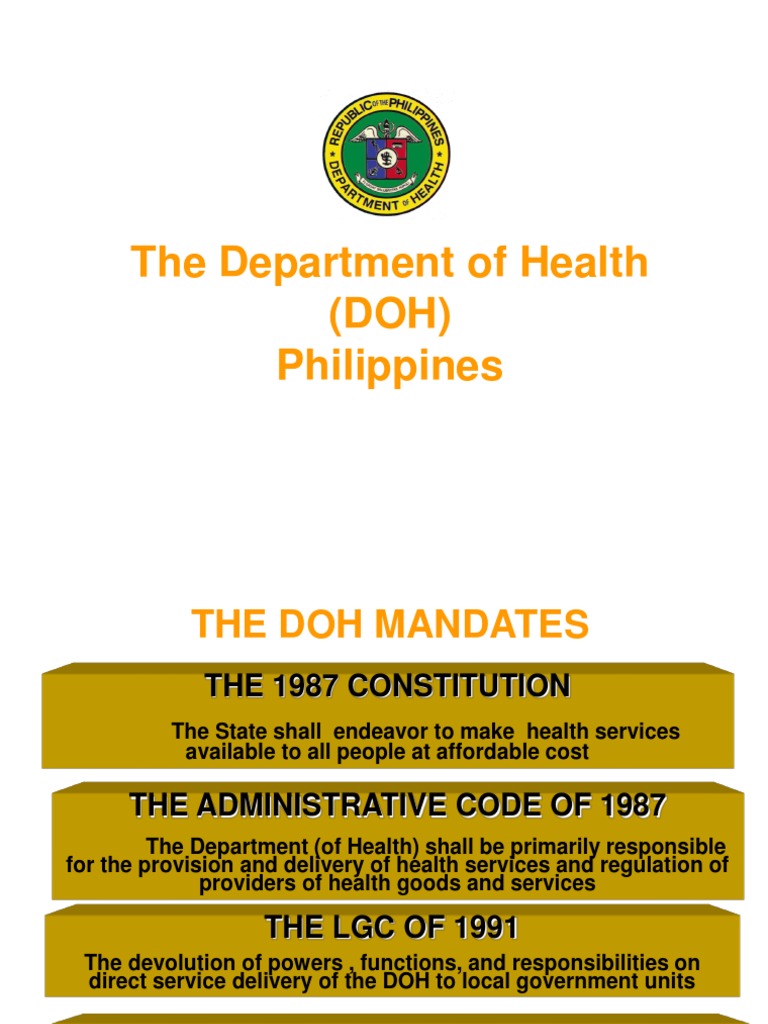 REPUBLIC OF THE PHILIPPINES
DEPARTMENT OF HEALTH

The Department of Health (DOH) Philippines

THE DOH MANDATES

THE 1987 CONSTITUTION

The State shall endeavor to make health services available to all people at affordable cost

THE ADMINISTRATIVE CODE OF 1987

The Department (of Health) shall be primarily responsible for the provision and delivery of health services and regulation of providers of health goods and services

THE LGC OF 1991

The devolution of powers , functions, and responsibilities on direct service delivery of the DOH to local government units